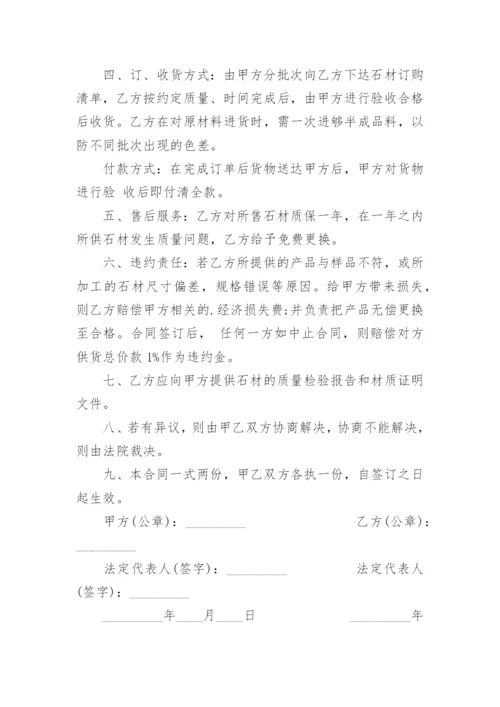 四、订、收货方式：由甲方分批次向乙方下达石材订购清单，乙方按约定质量、时间完成后，由甲方进行验收合格后收货。乙方在对原材料进货时，需一次进够半成品料，以防不同批次出现的色差。

付款方式：在完成订单后货物送达甲方后，甲方对货物进行验 收后即付清全款。

五、售后服务：乙方对所售石材质保一年，在一年之内所供石材发生质量问题，乙方给予免费更换。

六、违约责任：若乙方所提供的产品与样品不符，或所加工的石材尺寸偏差，规格错误等原因。给甲方带来损失，则乙方赔偿甲方相关的.经济损失费;并负责把产品无偿更换至合格。合同签订后， 任何一方如中止合同，则赔偿对方供货总价款 1%作为违约金。

七、乙方应向甲方提供石材的质量检验报告和材质证明文件。

八、若有异议，则由甲乙双方协商解决，协商不能解决，则由法院裁决。

九、本合同一式两份，甲乙双方各执一份，自签订之日起生效。

甲方(公章)：_________ 乙方(公章)：_________

法定代表人(签字)：_________ 法定代表人(签字)：_________

_________年____月____日 _________年